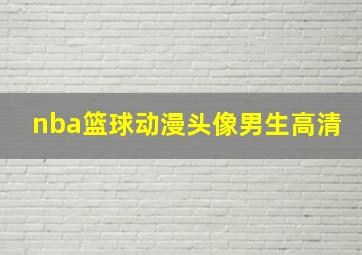 nba篮球动漫头像男生高清